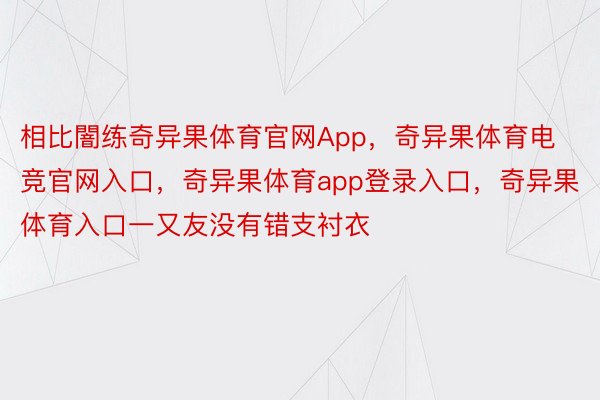 相比闇练奇异果体育官网App，奇异果体育电竞官网入口，奇异果体育app登录入口，奇异果体育入口一又友没有错支衬衣